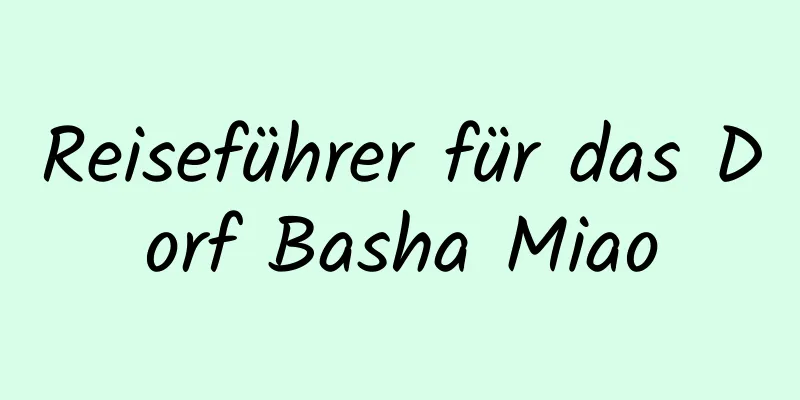 Reiseführer für das Dorf Basha Miao